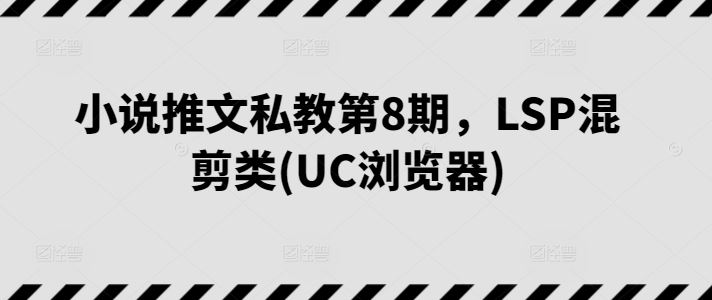 小说推文私教第8期，LSP混剪类(UC浏览器)